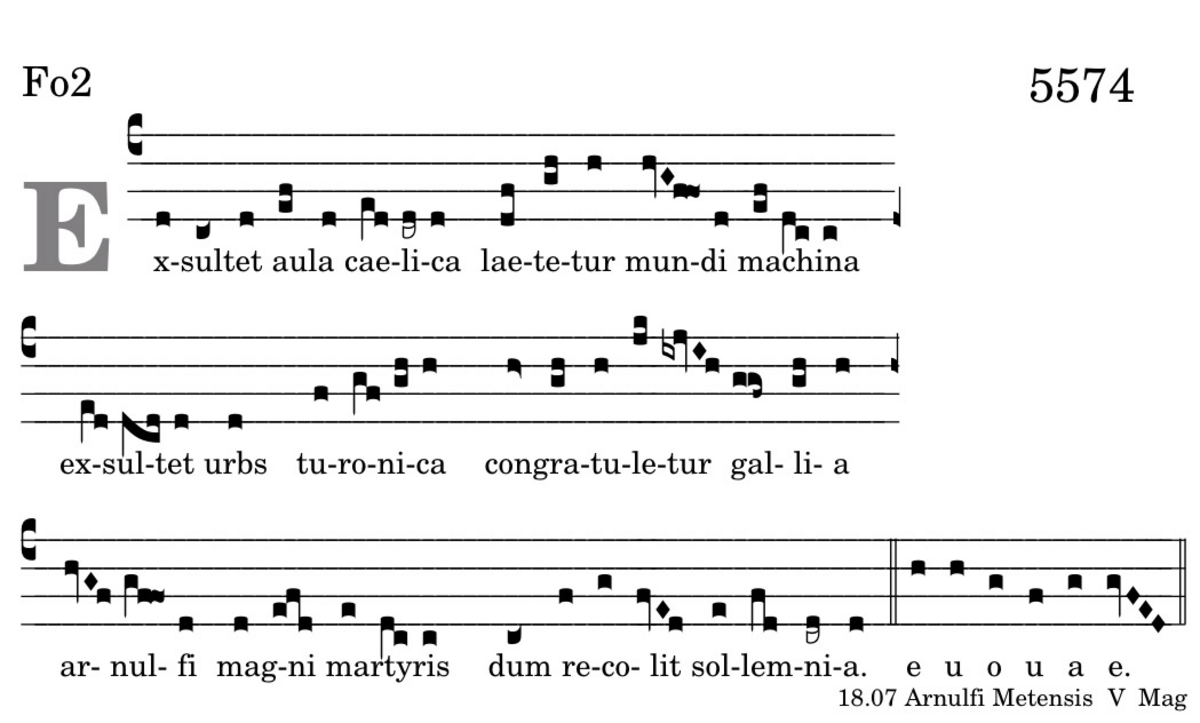 Fo2

5574

E

x-sultet aula cae-li-ca lae-te-tur mun-di machina

ex-sul-tet urbs tu-ro-ni-ca congra-tu-le-tur gal- li- a

ar- nul- fi mag-ni martyris dum re-co- lit sol-lem-ni-a. e u o u a e.

18.07 Arnulfi Metensis V Mag